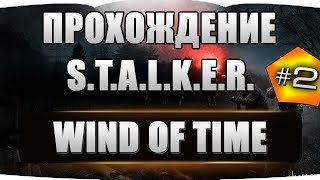 ПРОХОЖДЕНИЕ
S.T.A.L.K.E.R.

#2

WIND OF TIME